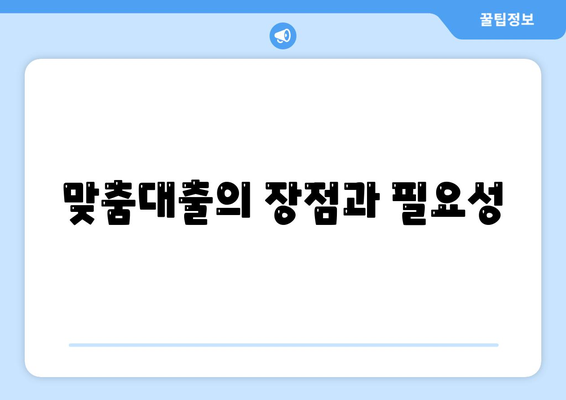 꿀팁정보

맞춤대출의 장점과 필요성